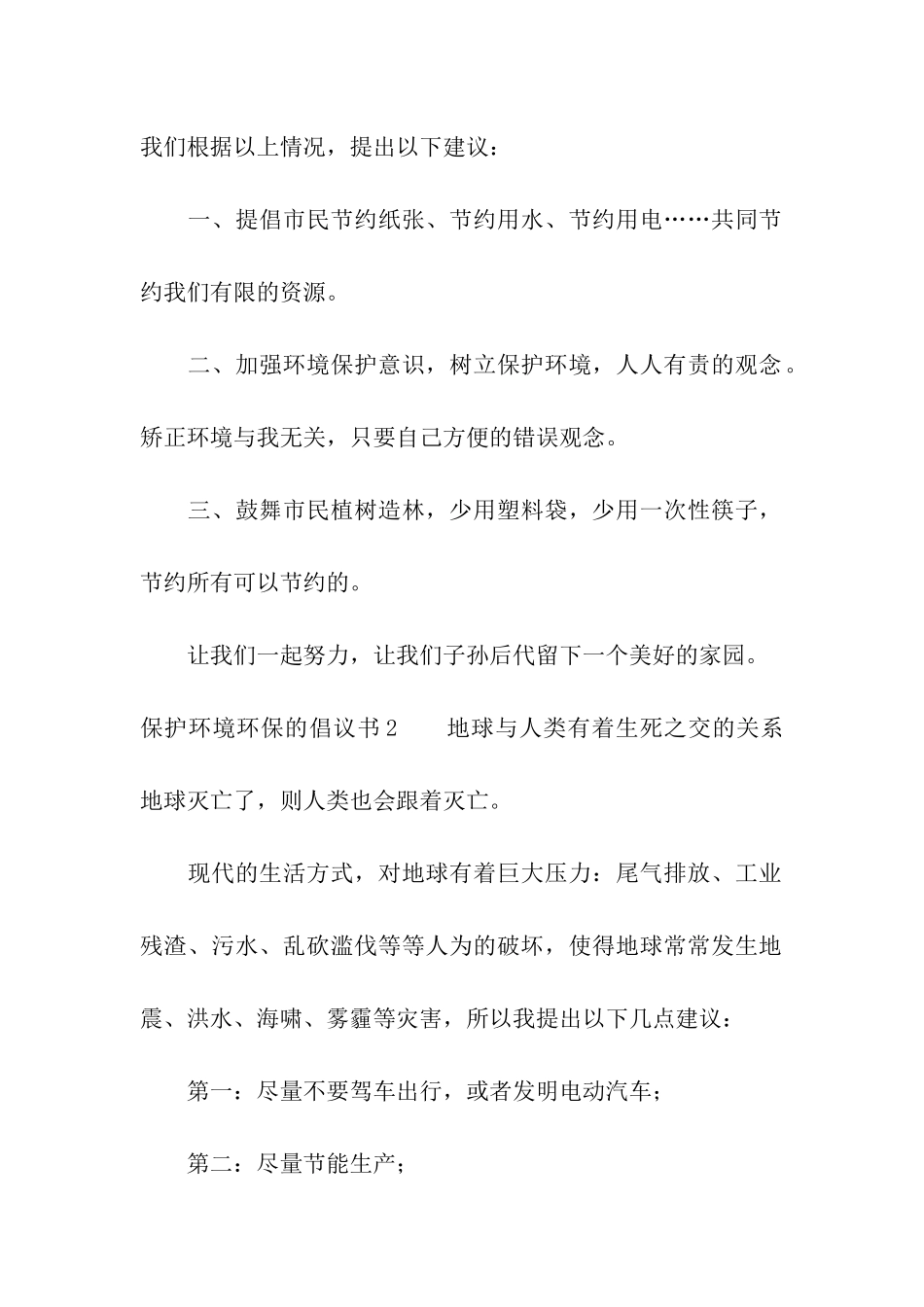 我们根据以上情况，提出以下建议：

一、提倡市民节约纸张、节约用水、节约用电……共同节约我们有限的资源。

二、加强环境保护意识，树立保护环境，人人有责的观念。矫正环境与我无关，只要自己方便的错误观念。

三、鼓舞市民植树造林，少用塑料袋，少用一次性筷子，节约所有可以节约的。

让我们一起努力，让我们子孙后代留下一个美好的家园。

保护环境环保的倡议书2　　地球与人类有着生死之交的关系地球灭亡了，则人类也会跟着灭亡。

现代的生活方式，对地球有着巨大压力：尾气排放、工业残渣、污水、乱砍滥伐等等人为的破坏，使得地球常常发生地震、洪水、海啸、雾霾等灾害，所以我提出以下几点建议：

第一：尽量不要驾车出行，或者发明电动汽车；

第二：尽量节能生产；